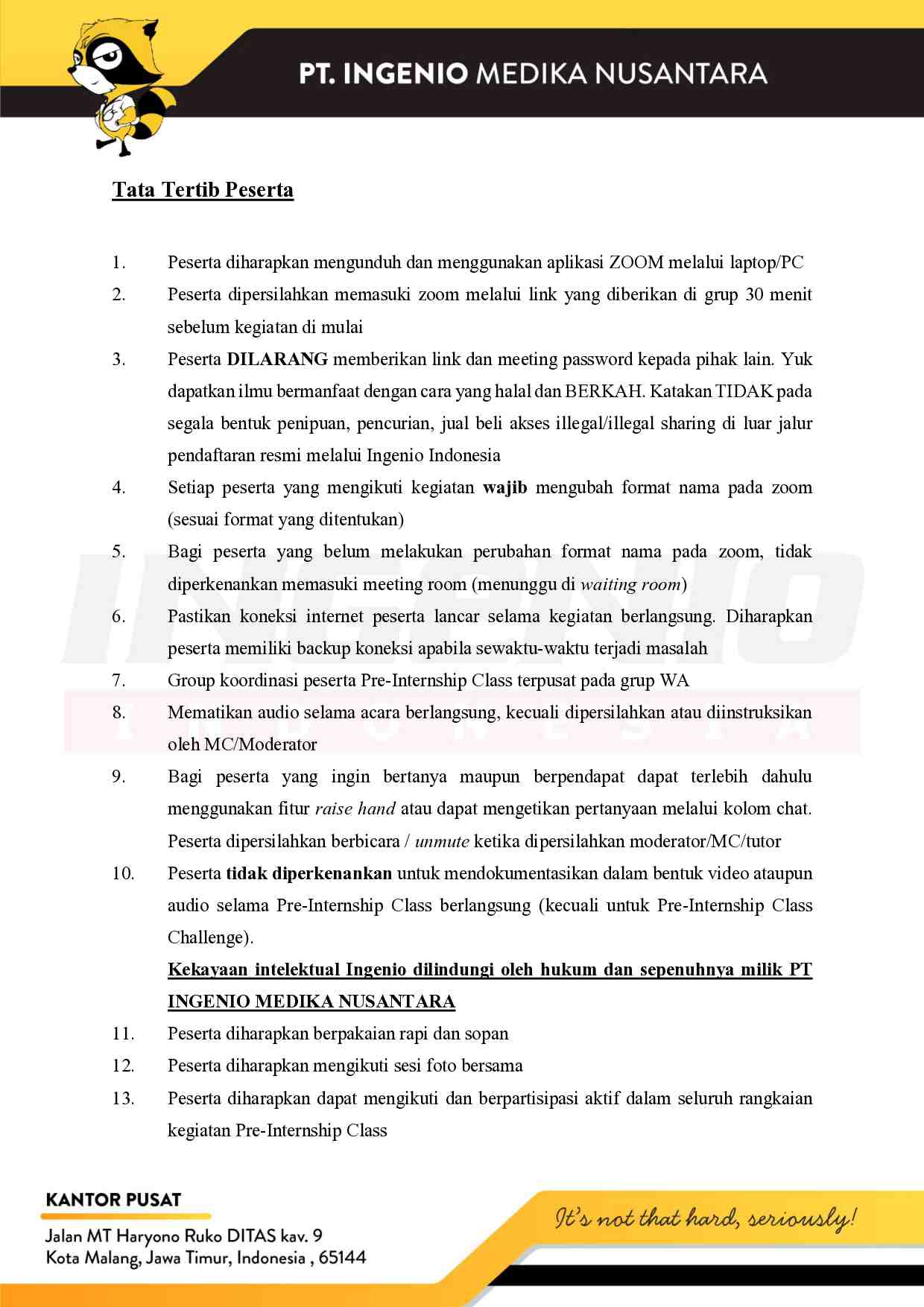 PT. INGENIO MEDIKA NUSANTARA

Tata Tertib Peserta

1. Peserta diharapkan mengunduh dan menggunakan aplikasi ZOOM melalui laptop/PC

2. Peserta dipersilahkan memasuki zoom melalui link yang diberikan di grup 30 menit sebelum kegiatan di mulai

3. Peserta DILARANG memberikan link dan meeting password kepada pihak lain. Yuk dapatkan ilmu bermanfaat dengan cara yang halal dan BERKAH. Katakan TIDAK pada segala bentuk penipuan, pencurian, jual beli akses illegal/illegal sharing di luar jalur pendaftaran resmi melalui Ingenio Indonesia

4. Setiap peserta yang mengikuti kegiatan wajib mengubah format nama pada zoom (sesuai format yang ditentukan)

5. Bagi peserta yang belum melakukan perubahan format nama pada zoom, tidak diperkenankan memasuki meeting room (menunggu di waiting room)

6. Pastikan koneksi internet peserta lancar selama kegiatan berlangsung. Diharapkan peserta memiliki backup koneksi apabila sewaktu-waktu terjadi masalah

7. Group koordinasi peserta Pre-Internship Class terpusat pada grup WA

8. Mematikan audio selama acara berlangsung, kecuali dipersilahkan atau diinstruksikan oleh MC/Moderator

9. Bagi peserta yang ingin bertanya maupun berpendapat dapat terlebih dahulu menggunakan fitur raise hand atau dapat mengetikan pertanyaan melalui kolom chat. Peserta dipersilahkan berbicara / unmute ketika dipersilahkan moderator/MC/tutor

10. Peserta tidak diperkenankan untuk mendokumentasikan dalam bentuk video ataupun audio selama Pre-Internship Class berlangsung (kecuali untuk Pre-Internship Class Challenge).

Kekayaan intelektual Ingenio dilindungi oleh hukum dan sepenuhnya milik PT INGENIO MEDIKA NUSANTARA

11. Peserta diharapkan berpakaian rapi dan sopan

12. Peserta diharapkan mengikuti sesi foto bersama

13. Peserta diharapkan dapat mengikuti dan berpartisipasi aktif dalam seluruh rangkaian kegiatan Pre-Internship Class

KANTOR PUSAT

Jalan MT Haryono Ruko DITAS kav. 9
Kota Malang, Jawa Timur, Indonesia , 65144

It's not that hard, seriously!

INGENIO
INDONESIA